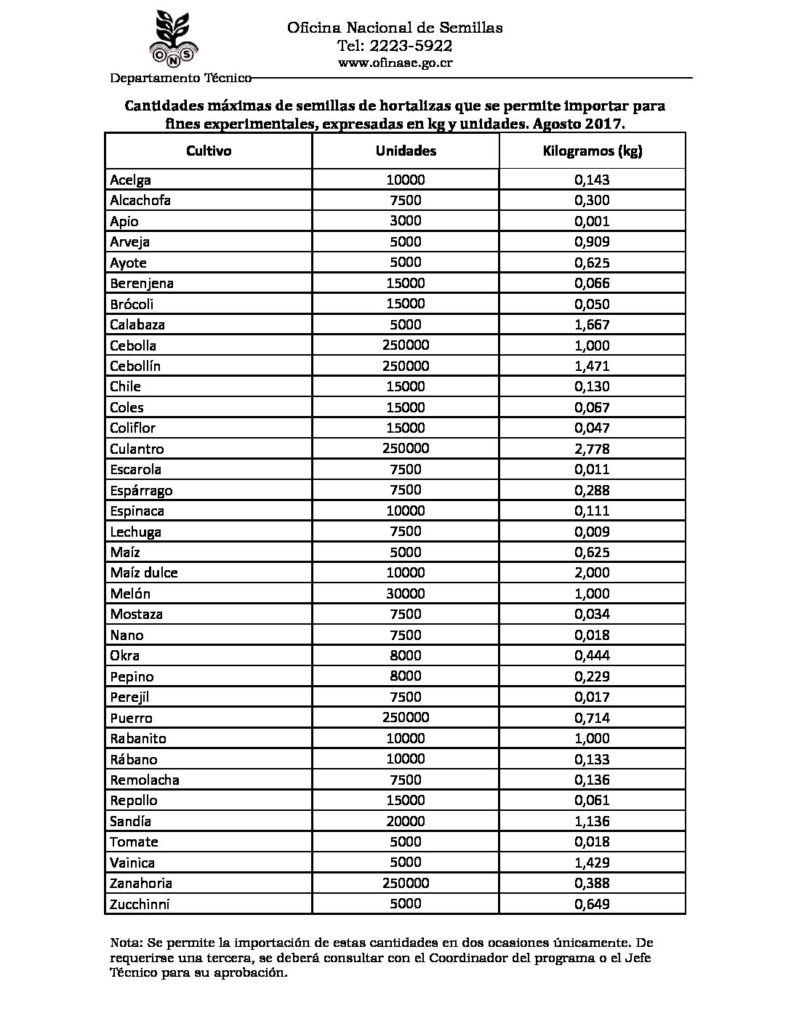 ONS

Oficina Nacional de Semillas
Tel: 2223-5922
www.ofinase.go.cr

Departamento Técnico

Cantidades máximas de semillas de hortalizas que se permite importar para fines experimentales, expresadas en kg y unidades. Agosto 2017.

| Cultivo | Unidades | Kilogramos (kg) |
|---|---|---|
| Acelga | 10000 | 0,143 |
| Alcachofa | 7500 | 0,300 |
| Apio | 3000 | 0,001 |
| Arveja | 5000 | 0,909 |
| Ayote | 5000 | 0,625 |
| Berenjena | 15000 | 0,066 |
| Brócoli | 15000 | 0,050 |
| Calabaza | 5000 | 1,667 |
| Cebolla | 250000 | 1,000 |
| Cebollín | 250000 | 1,471 |
| Chile | 15000 | 0,130 |
| Coles | 15000 | 0,067 |
| Coliflor | 15000 | 0,047 |
| Culantro | 250000 | 2,778 |
| Escarola | 7500 | 0,011 |
| Espárrago | 7500 | 0,288 |
| Espinaca | 10000 | 0,111 |
| Lechuga | 7500 | 0,009 |
| Maíz | 5000 | 0,625 |
| Maíz dulce | 10000 | 2,000 |
| Melón | 30000 | 1,000 |
| Mostaza | 7500 | 0,034 |
| Nano | 7500 | 0,018 |
| Okra | 8000 | 0,444 |
| Pepino | 8000 | 0,229 |
| Perejil | 7500 | 0,017 |
| Puerro | 250000 | 0,714 |
| Rabanito | 10000 | 1,000 |
| Rábano | 10000 | 0,133 |
| Remolacha | 7500 | 0,136 |
| Repollo | 15000 | 0,061 |
| Sandía | 20000 | 1,136 |
| Tomate | 5000 | 0,018 |
| Vainica | 5000 | 1,429 |
| Zanahoria | 250000 | 0,388 |
| Zucchinni | 5000 | 0,649 |

Nota: Se permite la importación de estas cantidades en dos ocasiones únicamente. De requerirse una tercera, se deberá consultar con el Coordinador del programa o el Jefe Técnico para su aprobación.